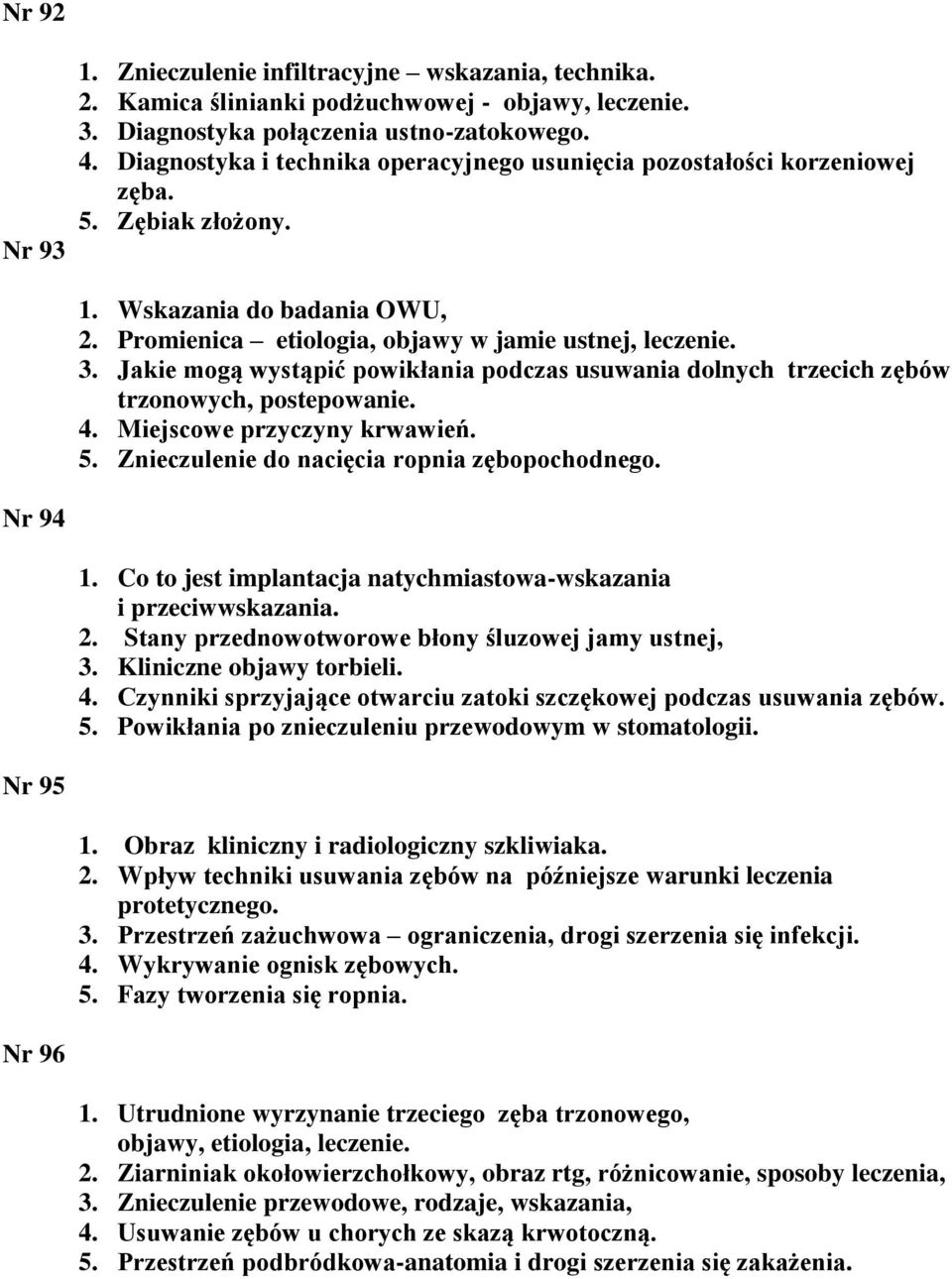 Nr 92

1. Znieczulenie infiltracyjne – wskazania, technika.
2. Kamica ślinianki podżuchwowej - objawy, leczenie.
3. Diagnostyka połączenia ustno-zatokowego.
4. Diagnostyka i technika operacyjnego usunięcia pozostałości korzeniowej zęba.
5. Zębiak złożony.

Nr 93

1. Wskazania do badania OWU,
2. Promienica – etiologia, objawy w jamie ustnej, leczenie.
3. Jakie mogą wystąpić powikłania podczas usuwania dolnych trzecich zębów trzonowych, postepowanie.
4. Miejscowe przyczyny krwawień.
5. Znieczulenie do nacięcia ropnia zębopochodnego.

Nr 94

1. Co to jest implantacja natychmiastowa-wskazania i przeciwwskazania.
2. Stany przednowotworowe błony śluzowej jamy ustnej,
3. Kliniczne objawy torbieli.
4. Czynniki sprzyjające otwarciu zatoki szczękowej podczas usuwania zębów.
5. Powikłania po znieczuleniu przewodowym w stomatologii.

Nr 95

1. Obraz kliniczny i radiologiczny szkliwiaka.
2. Wpływ techniki usuwania zębów na późniejsze warunki leczenia protetycznego.
3. Przestrzeń zażuchwowa – ograniczenia, drogi szerzenia się infekcji.
4. Wykrywanie ognisk zębowych.
5. Fazy tworzenia się ropnia.

Nr 96

1. Utrudnione wyrzynanie trzeciego zęba trzonowego, objawy, etiologia, leczenie.
2. Ziarniniak okołowierzchołkowy, obraz rtg, różnicowanie, sposoby leczenia,
3. Znieczulenie przewodowe, rodzaje, wskazania,
4. Usuwanie zębów u chorych ze skazą krwotoczną.
5. Przestrzeń podbródkowa-anatomia i drogi szerzenia się zakażenia.